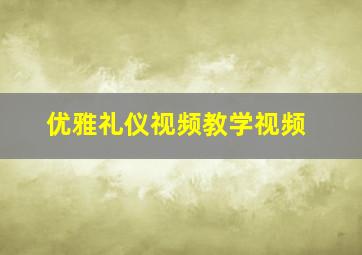 优雅礼仪视频教学视频